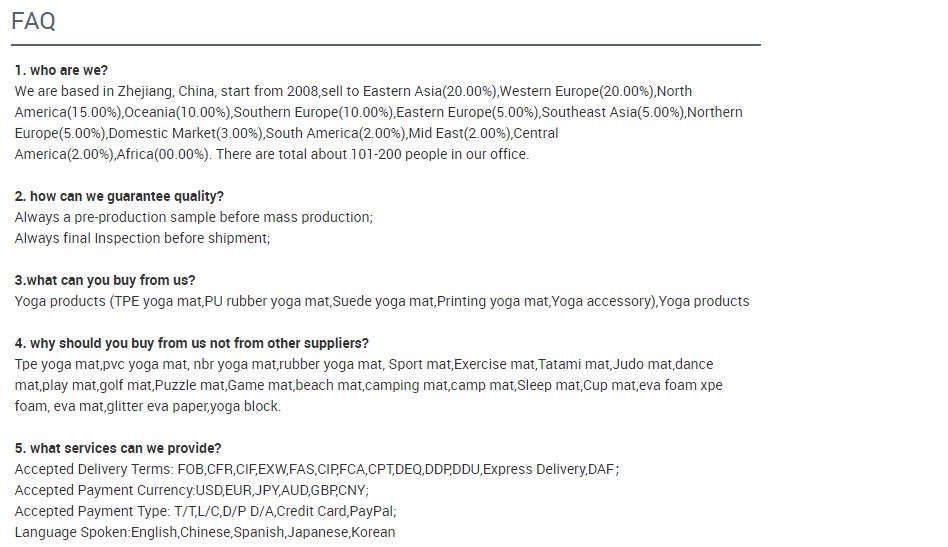 FAQ

1. who are we?
We are based in Zhejiang, China, start from 2008,sell to Eastern Asia(20.00%),Western Europe(20.00%),North America(15.00%),Oceania(10.00%),Southern Europe(10.00%),Eastern Europe(5.00%),Southeast Asia(5.00%),Northern Europe(5.00%),Domestic Market(3.00%),South America(2.00%),Mid East(2.00%),Central America(2.00%),Africa(00.00%). There are total about 101-200 people in our office.

2. how can we guarantee quality?
Always a pre-production sample before mass production;
Always final Inspection before shipment;

3.what can you buy from us?
Yoga products (TPE yoga mat,PU rubber yoga mat,Suede yoga mat,Printing yoga mat,Yoga accessory),Yoga products

4. why should you buy from us not from other suppliers?
Tpe yoga mat,pvc yoga mat, nbr yoga mat,rubber yoga mat, Sport mat,Exercise mat,Tatami mat,Judo mat,dance mat,play mat,golf mat,Puzzle mat,Game mat,beach mat,camping mat,camp mat,Sleep mat,Cup mat,eva foam xpe foam, eva mat,glitter eva paper,yoga block.

5. what services can we provide?
Accepted Delivery Terms: FOB,CFR,CIF,EXW,FAS,CIP,FCA,CPT,DEQ,DDP,DDU,Express Delivery,DAF;
Accepted Payment Currency:USD,EUR,JPY,AUD,GBP,CNY;
Accepted Payment Type: T/T,L/C,D/P D/A,Credit Card,PayPal;
Language Spoken:English,Chinese,Spanish,Japanese,Korean